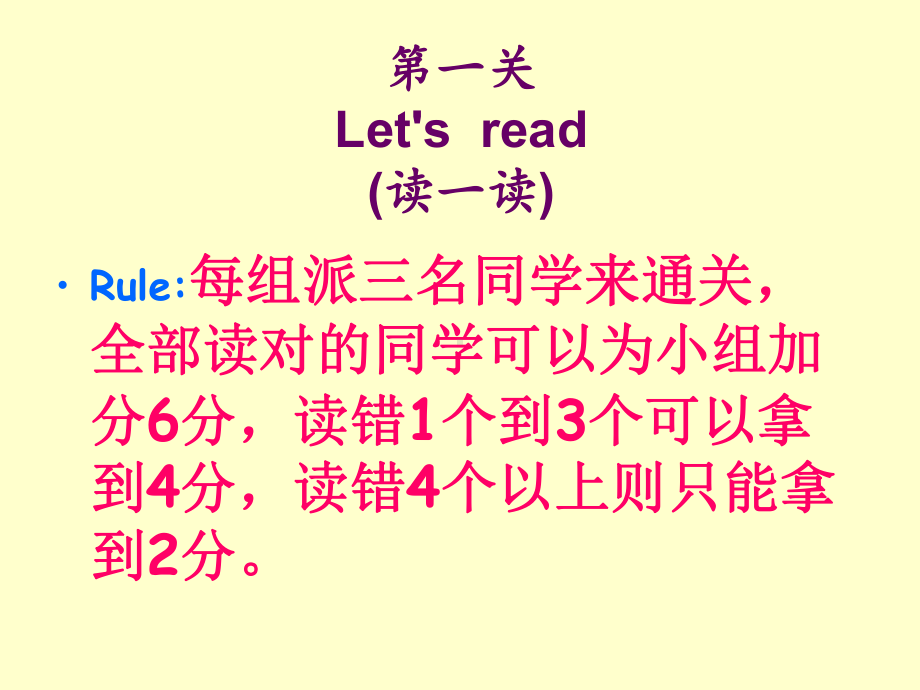 第一关
Let's read
(读一读)

• Rule:每组派三名同学来通关，全部读对的同学可以为小组加分6分，读错1个到3个可以拿到4分，读错4个以上则只能拿到2分。